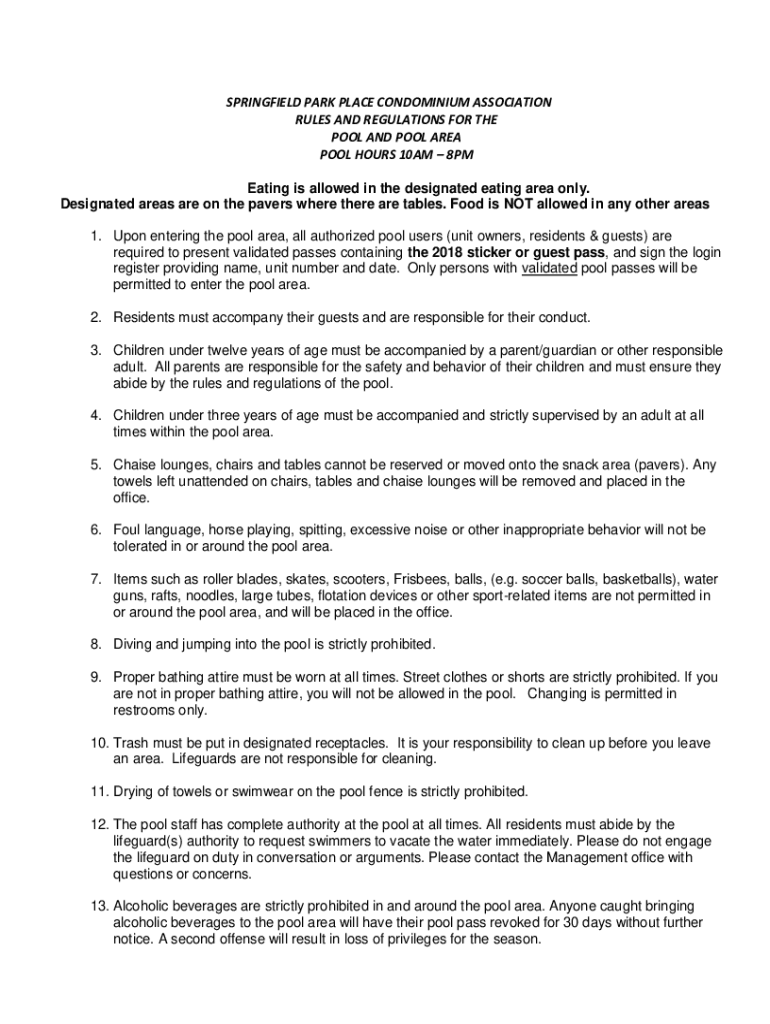 SPRINGFIELD PARK PLACE CONDOMINIUM ASSOCIATION
RULES AND REGULATIONS FOR THE
POOL AND POOL AREA
POOL HOURS 10AM – 8PM

Eating is allowed in the designated eating area only.
Designated areas are on the pavers where there are tables. Food is NOT allowed in any other areas

1. Upon entering the pool area, all authorized pool users (unit owners, residents & guests) are required to present validated passes containing the 2018 sticker or guest pass, and sign the login register providing name, unit number and date. Only persons with validated pool passes will be permitted to enter the pool area.

2. Residents must accompany their guests and are responsible for their conduct.

3. Children under twelve years of age must be accompanied by a parent/guardian or other responsible adult. All parents are responsible for the safety and behavior of their children and must ensure they abide by the rules and regulations of the pool.

4. Children under three years of age must be accompanied and strictly supervised by an adult at all times within the pool area.

5. Chaise lounges, chairs and tables cannot be reserved or moved onto the snack area (pavers). Any towels left unattended on chairs, tables and chaise lounges will be removed and placed in the office.

6. Foul language, horse playing, spitting, excessive noise or other inappropriate behavior will not be tolerated in or around the pool area.

7. Items such as roller blades, skates, scooters, Frisbees, balls, (e.g. soccer balls, basketballs), water guns, rafts, noodles, large tubes, flotation devices or other sport-related items are not permitted in or around the pool area, and will be placed in the office.

8. Diving and jumping into the pool is strictly prohibited.

9. Proper bathing attire must be worn at all times. Street clothes or shorts are strictly prohibited. If you are not in proper bathing attire, you will not be allowed in the pool. Changing is permitted in restrooms only.

10. Trash must be put in designated receptacles. It is your responsibility to clean up before you leave an area. Lifeguards are not responsible for cleaning.

11. Drying of towels or swimwear on the pool fence is strictly prohibited.

12. The pool staff has complete authority at the pool at all times. All residents must abide by the lifeguard(s) authority to request swimmers to vacate the water immediately. Please do not engage the lifeguard on duty in conversation or arguments. Please contact the Management office with questions or concerns.

13. Alcoholic beverages are strictly prohibited in and around the pool area. Anyone caught bringing alcoholic beverages to the pool area will have their pool pass revoked for 30 days without further notice. A second offense will result in loss of privileges for the season.